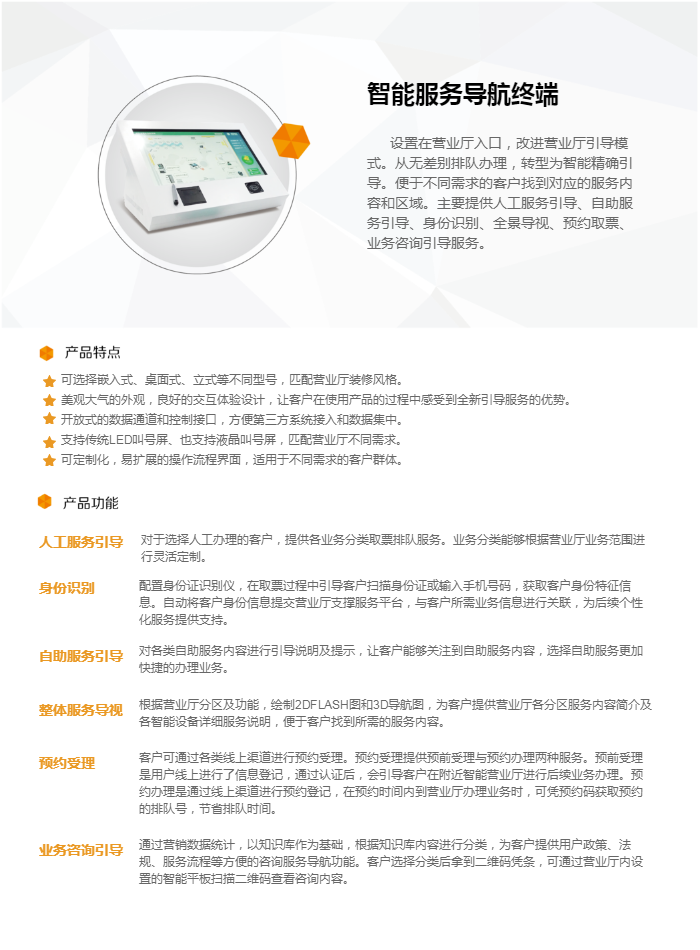 智能服务导航终端

设置在营业厅入口，改进营业厅引导模式。从无差别排队办理，转型为智能精确引导。便于不同需求的客户找到对应的服务内容和区域。主要提供人工服务引导、自助服务引导、身份识别、全景导视、预约取票、业务咨询引导服务。

产品特点

可选择嵌入式、桌面式、立式等不同型号，匹配营业厅装修风格。
美观大气的外观，良好的交互体验设计，让客户在使用产品的过程中感受到全新引导服务的优势。
开放式的数据通道和控制接口，方便第三方系统接入和数据集中。
支持传统LED叫号屏、也支持液晶叫号屏，匹配营业厅不同需求。
可定制化，易扩展的操作流程界面，适用于不同需求的客户群体。

产品功能

人工服务引导
对于选择人工办理的客户，提供各业务分类取票排队服务。业务分类能够根据营业厅业务范围进行灵活定制。

身份识别
配置身份证识别仪，在取票过程中引导客户扫描身份证或输入手机号码，获取客户身份特征信息。自动将客户身份信息提交营业厅支撑服务平台，与客户所需业务信息进行关联，为后续个性化服务提供支持。

自助服务引导
对各类自助服务内容进行引导说明及提示，让客户能够关注到自助服务内容，选择自助服务更加快捷的办理业务。

整体服务导视
根据营业厅分区及功能，绘制2DFLASH图和3D导航图，为客户提供营业厅各分区服务内容简介及各智能设备详细服务说明，便于客户找到所需的服务内容。

预约受理
客户可通过各类线上渠道进行预约受理。预约受理提供预前受理与预约办理两种服务。预前受理是用户线上进行了信息登记，通过认证后，会引导客户在附近智能营业厅进行后续业务办理。预约办理是通过线上渠道进行预约登记，在预约时间内到营业厅办理业务时，可凭预约码获取预约的排队号，节省排队时间。

业务咨询引导
通过营销数据统计，以知识库作为基础，根据知识库内容进行分类，为客户提供用户政策、法规、服务流程等方便的咨询服务导航功能。客户选择分类后拿到二维码凭条，可通过营业厅内设置的智能平板扫描二维码查看咨询内容。